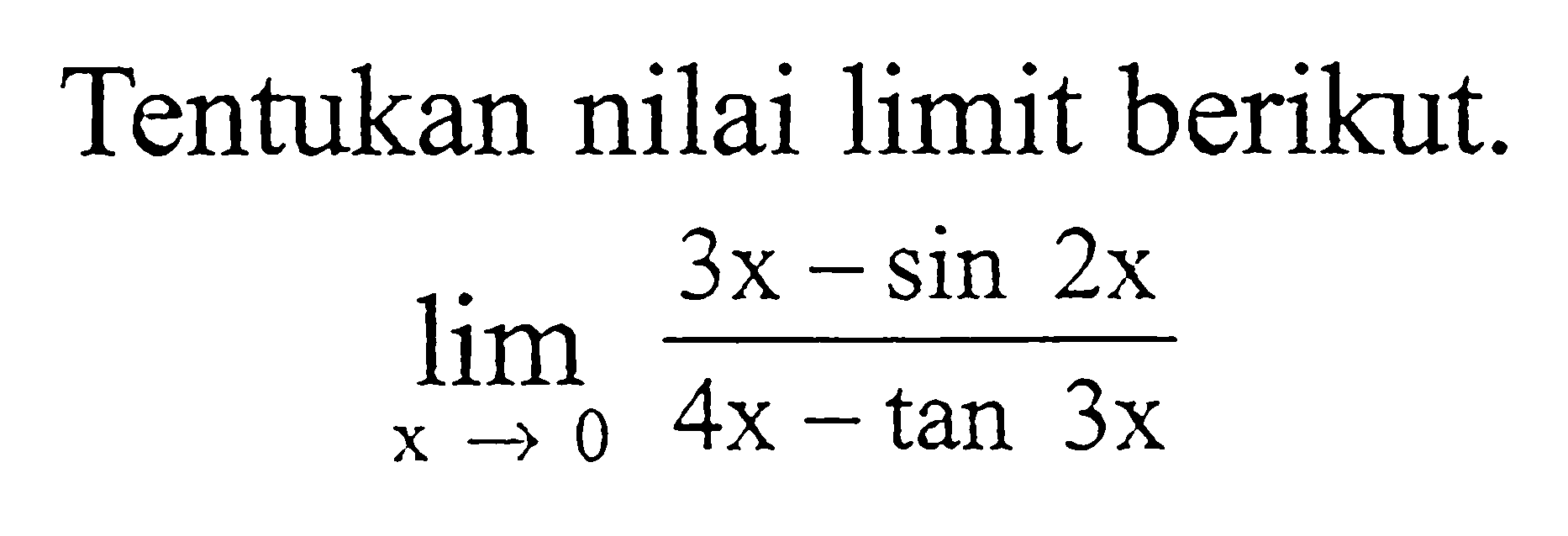 Tentukan nilai limit berikut.

$\lim_{x \to 0} \frac{3x - \sin 2x}{4x - \tan 3x}$